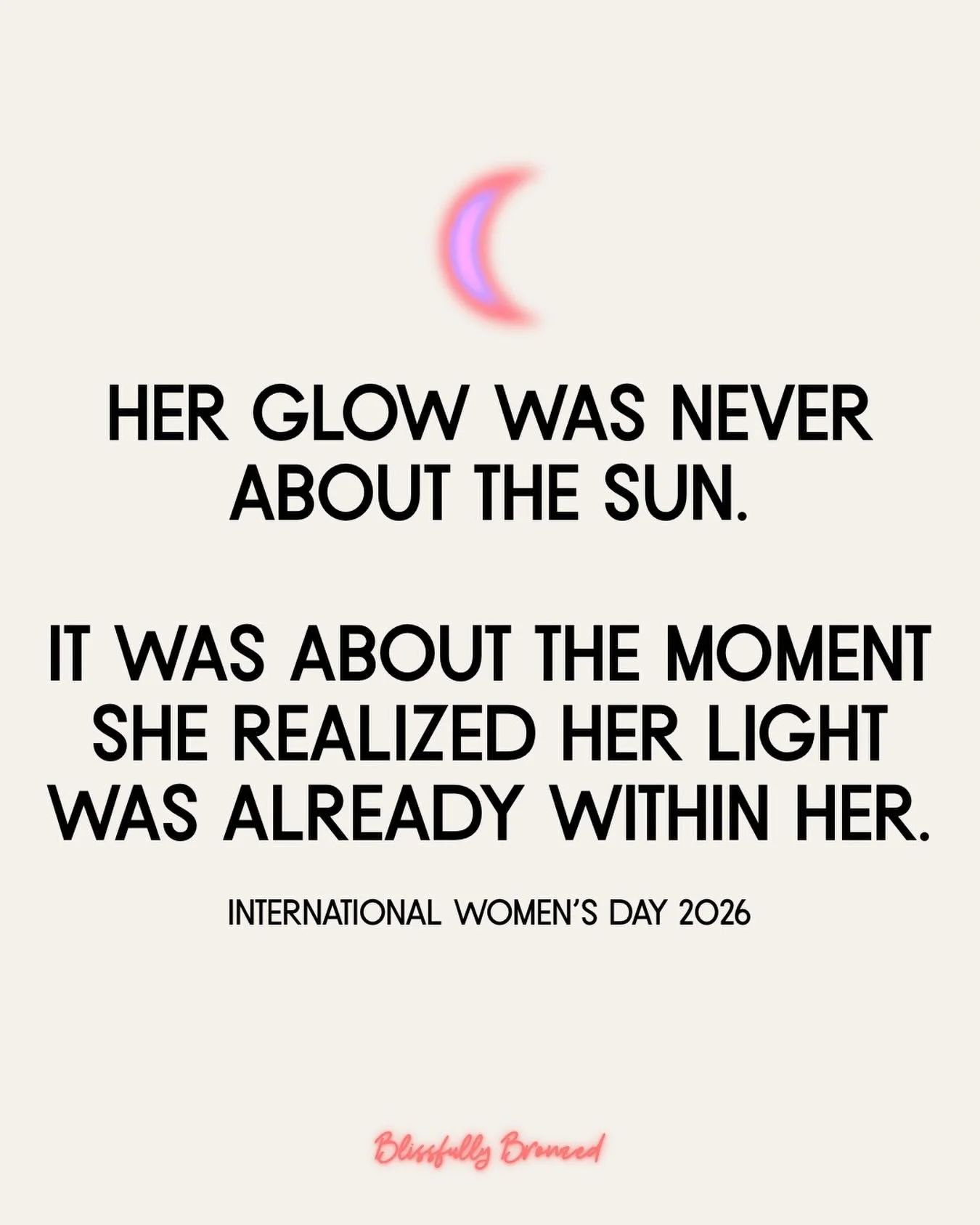 HER GLOW WAS NEVER ABOUT THE SUN.

IT WAS ABOUT THE MOMENT SHE REALIZED HER LIGHT WAS ALREADY WITHIN HER.

INTERNATIONAL WOMEN'S DAY 2026

Blissfully Bronzed